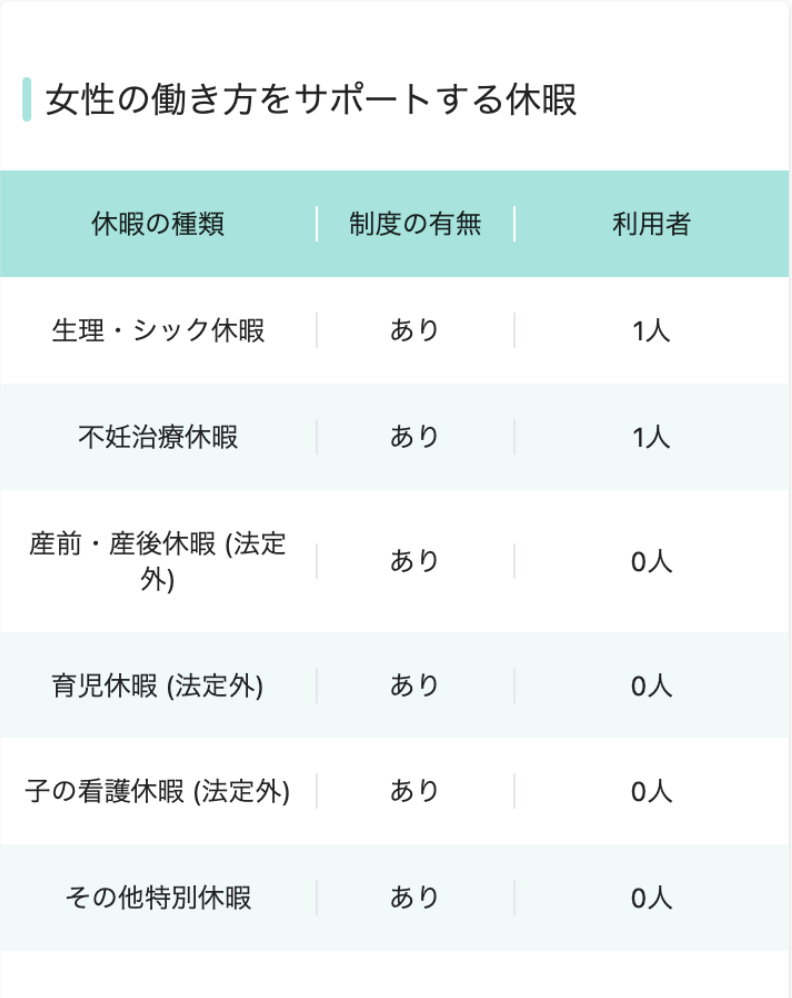 女性の働き方をサポートする休暇

| 休暇の種類 | 制度の有無 | 利用者 |
|---|---|---|
| 生理・シック休暇 | あり | 1人 |
| 不妊治療休暇 | あり | 1人 |
| 産前・産後休暇 (法定外) | あり | 0人 |
| 育児休暇 (法定外) | あり | 0人 |
| 子の看護休暇 (法定外) | あり | 0人 |
| その他特別休暇 | あり | 0人 |